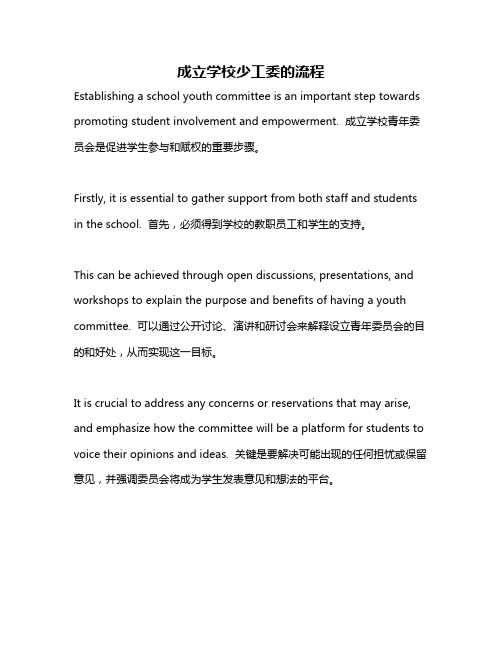 成立学校少工委的流程

Establishing a school youth committee is an important step towards promoting student involvement and empowerment. 成立学校青年委员会是促进学生参与和赋权的重要步骤。

Firstly, it is essential to gather support from both staff and students in the school. 首先，必须得到学校的教职员工和学生的支持。

This can be achieved through open discussions, presentations, and workshops to explain the purpose and benefits of having a youth committee. 可以通过公开讨论、演讲和研讨会来解释设立青年委员会的目的和好处，从而实现这一目标。

It is crucial to address any concerns or reservations that may arise, and emphasize how the committee will be a platform for students to voice their opinions and ideas. 关键是要解决可能出现的任何担忧或保留意见，并强调委员会将成为学生发表意见和想法的平台。